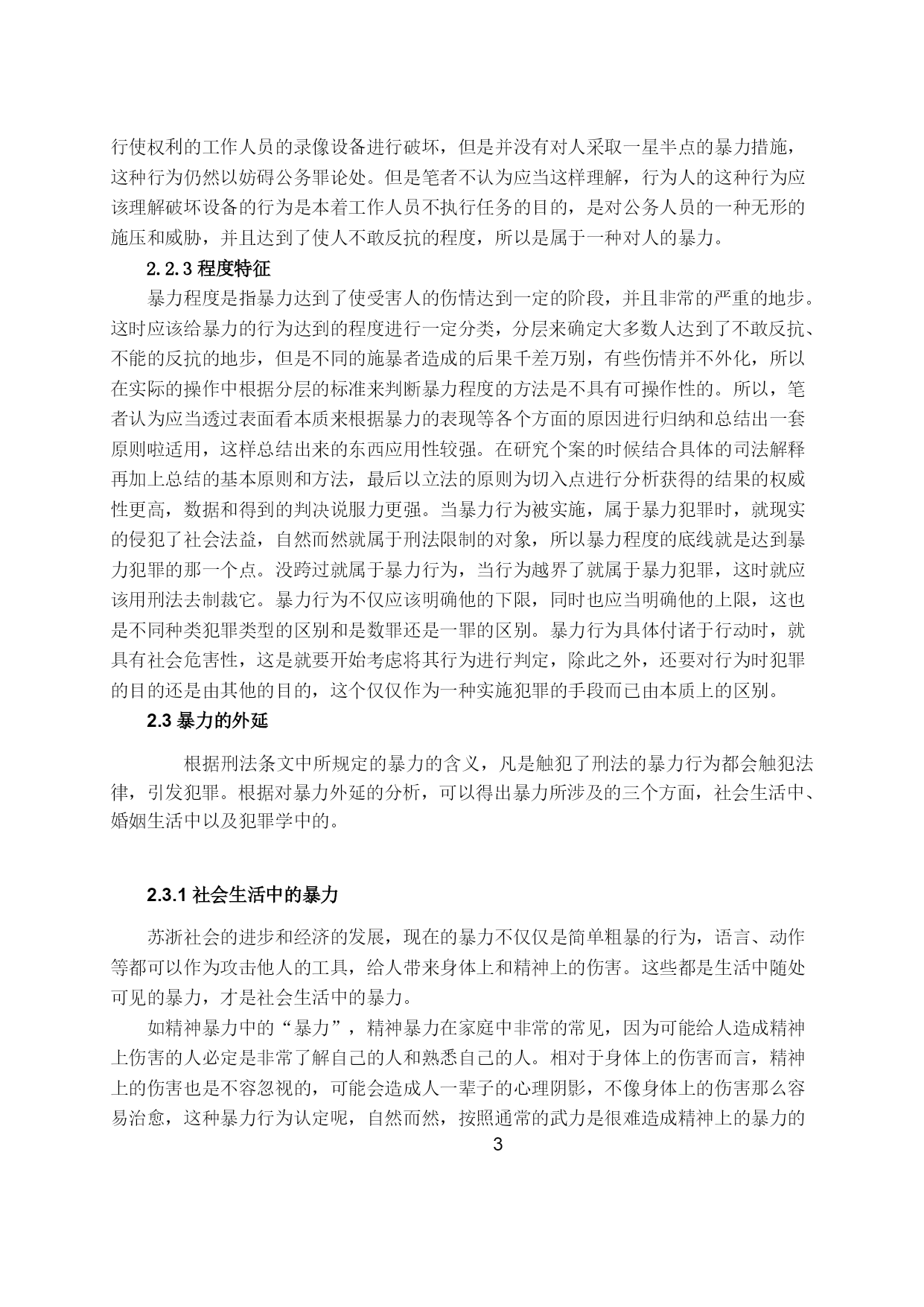 行使权利的工作人员的录像设备进行破坏，但是并没有对人采取一星半点的暴力措施，这种行为仍然以妨碍公务罪论处。但是笔者不认为应当这样理解，行为人的这种行为应该理解破坏设备的行为是本着工作人员不执行任务的目的，是对公务人员的一种无形的施压和威胁，并且达到了使人不敢反抗的程度，所以是属于一种对人的暴力。

2.2.3 程度特征

暴力程度是指暴力达到了使受害人的伤情达到一定的阶段，并且非常的严重的地步。这时应该给暴力的行为达到的程度进行一定分类，分层来确定大多数人达到了不敢反抗、不能的反抗的地步，但是不同的施暴者造成的后果千差万别，有些伤情并不外化，所以在实际的操作中根据分层的标准来判断暴力程度的方法是不具有可操作性的。所以，笔者认为应当透过表面看本质来根据暴力的表现等各个方面的原因进行归纳和总结出一套原则啦适用，这样总结出来的东西应用性较强。在研究个案的时候结合具体的司法解释再加上总结的基本原则和方法，最后以立法的原则为切入点进行分析获得的结果的权威性更高，数据和得到的判决说服力更强。当暴力行为被实施，属于暴力犯罪时，就现实的侵犯了社会法益，自然而然就属于刑法限制的对象，所以暴力程度的底线就是达到暴力犯罪的那一个点。没跨过就属于暴力行为，当行为越界了就属于暴力犯罪，这时就应该用刑法去制裁它。暴力行为不仅应该明确他的下限，同时也应当明确他的上限，这也是不同种类犯罪类型的区别和是数罪还是一罪的区别。暴力行为具体付诸于行动时，就具有社会危害性，这是就要开始考虑将其行为进行判定，除此之外，还要对行为时犯罪的目的还是由其他的目的，这个仅仅作为一种实施犯罪的手段而已由本质上的区别。

2.3 暴力的外延

根据刑法条文中所规定的暴力的含义，凡是触犯了刑法的暴力行为都会触犯法律，引发犯罪。根据对暴力外延的分析，可以得出暴力所涉及的三个方面，社会生活中、婚姻生活中以及犯罪学中的。

2.3.1 社会生活中的暴力

苏浙社会的进步和经济的发展，现在的暴力不仅仅是简单粗暴的行为，语言、动作等都可以作为攻击他人的工具，给人带来身体上和精神上的伤害。这些都是生活中随处可见的暴力，才是社会生活中的暴力。

如精神暴力中的“暴力”，精神暴力在家庭中非常的常见，因为可能给人造成精神上伤害的人必定是非常了解自己的人和熟悉自己的人。相对于身体上的伤害而言，精神上的伤害也是不容忽视的，可能会造成人一辈子的心理阴影，不像身体上的伤害那么容易治愈，这种暴力行为认定呢，自然而然，按照通常的武力是很难造成精神上的暴力的

3